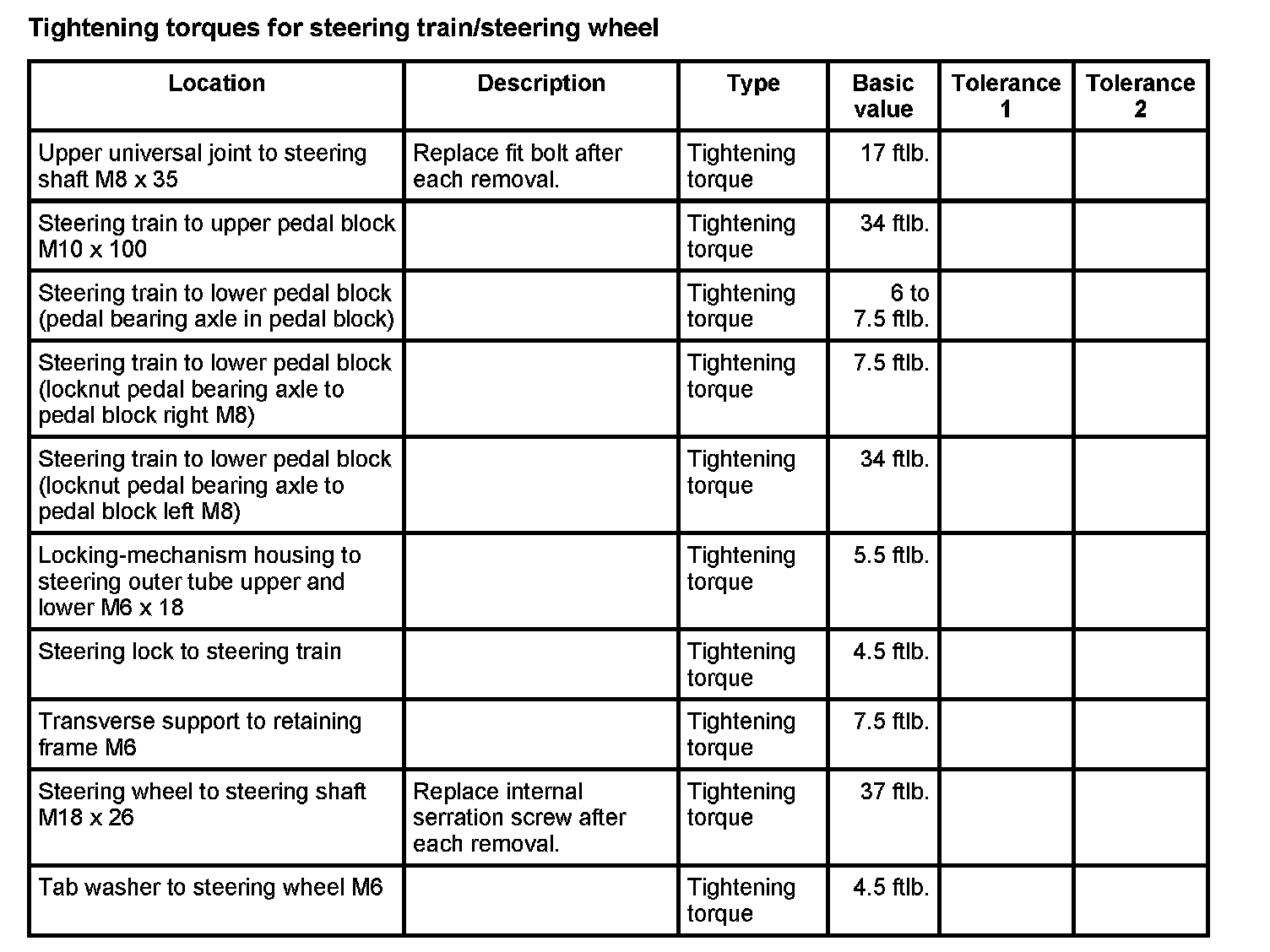 Tightening torques for steering train/steering wheel

| Location | Description | Type | Basic value | Tolerance 1 | Tolerance 2 |
|---|---|---|---|---|---|
| Upper universal joint to steering shaft M8 x 35 | Replace fit bolt after each removal. | Tightening torque | 17 ftlb. | | |
| Steering train to upper pedal block M10 x 100 | | Tightening torque | 34 ftlb. | | |
| Steering train to lower pedal block (pedal bearing axle in pedal block) | | Tightening torque | 6 to 7.5 ftlb. | | |
| Steering train to lower pedal block (locknut pedal bearing axle to pedal block right M8) | | Tightening torque | 7.5 ftlb. | | |
| Steering train to lower pedal block (locknut pedal bearing axle to pedal block left M8) | | Tightening torque | 34 ftlb. | | |
| Locking-mechanism housing to steering outer tube upper and lower M6 x 18 | | Tightening torque | 5.5 ftlb. | | |
| Steering lock to steering train | | Tightening torque | 4.5 ftlb. | | |
| Transverse support to retaining frame M6 | | Tightening torque | 7.5 ftlb. | | |
| Steering wheel to steering shaft M18 x 26 | Replace internal serration screw after each removal. | Tightening torque | 37 ftlb. | | |
| Tab washer to steering wheel M6 | | Tightening torque | 4.5 ftlb. | | |